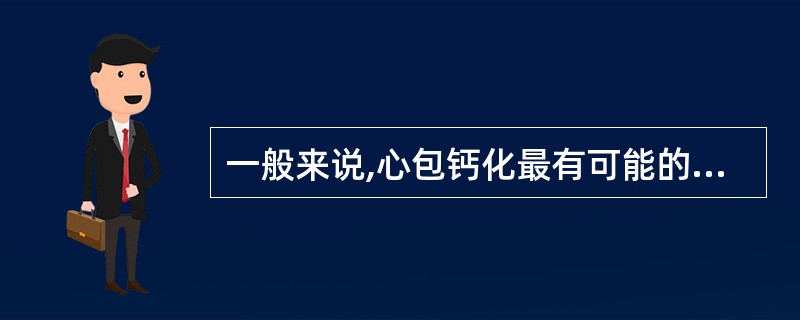 一般来说,心包钙化最有可能的...